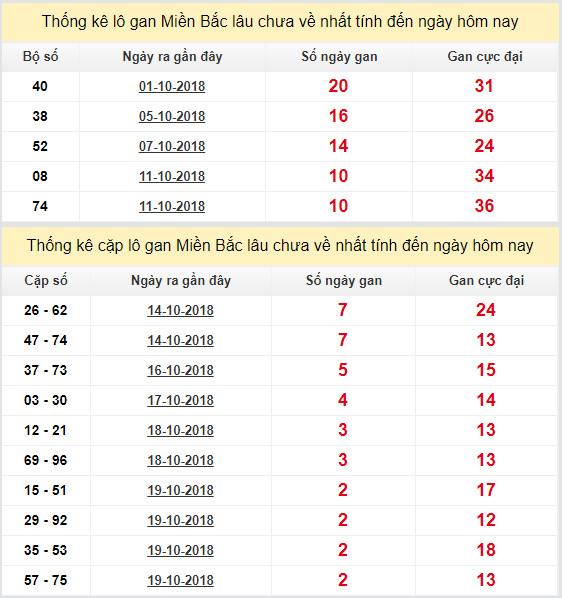 Thống kê lô gan Miền Bắc lâu chưa về nhất tính đến ngày hôm nay

| Bộ số | Ngày ra gần đây | Số ngày gan | Gan cực đại |
|---|---|---|---|
| 40 | 01-10-2018 | 20 | 31 |
| 38 | 05-10-2018 | 16 | 26 |
| 52 | 07-10-2018 | 14 | 24 |
| 08 | 11-10-2018 | 10 | 34 |
| 74 | 11-10-2018 | 10 | 36 |

Thống kê cặp lô gan Miền Bắc lâu chưa về nhất tính đến ngày hôm nay

| Cặp số | Ngày ra gần đây | Số ngày gan | Gan cực đại |
|---|---|---|---|
| 26 - 62 | 14-10-2018 | 7 | 24 |
| 47 - 74 | 14-10-2018 | 7 | 13 |
| 37 - 73 | 16-10-2018 | 5 | 15 |
| 03 - 30 | 17-10-2018 | 4 | 14 |
| 12 - 21 | 18-10-2018 | 3 | 13 |
| 69 - 96 | 18-10-2018 | 3 | 13 |
| 15 - 51 | 19-10-2018 | 2 | 17 |
| 29 - 92 | 19-10-2018 | 2 | 12 |
| 35 - 53 | 19-10-2018 | 2 | 18 |
| 57 - 75 | 19-10-2018 | 2 | 13 |